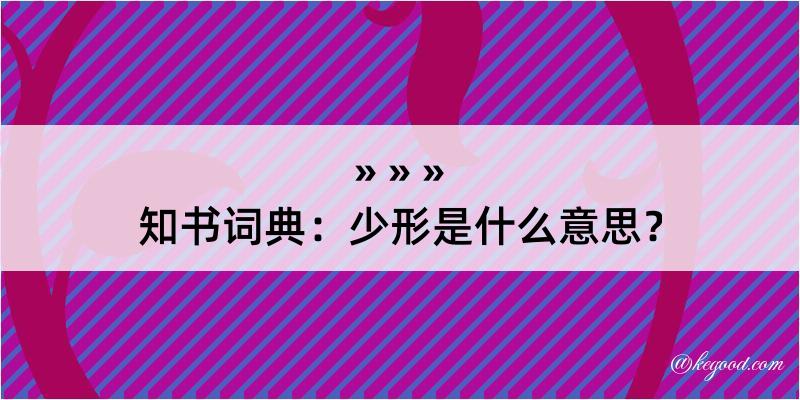 » » »
知书词典：少形是什么意思？
@kegood.com